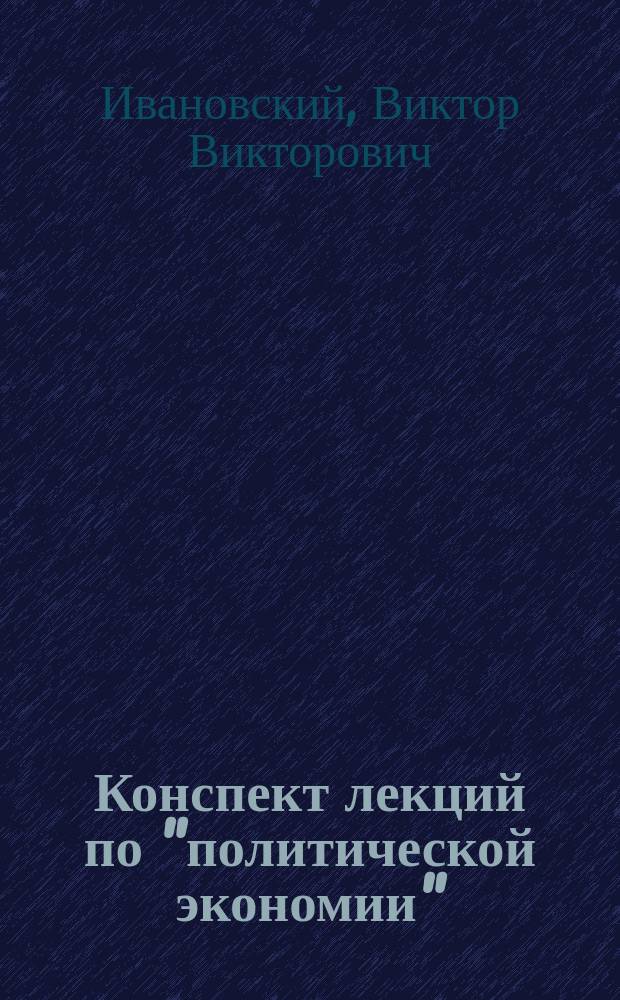 Ивановский, Виктор Викторович

Конспект лекций по "политической экономии"